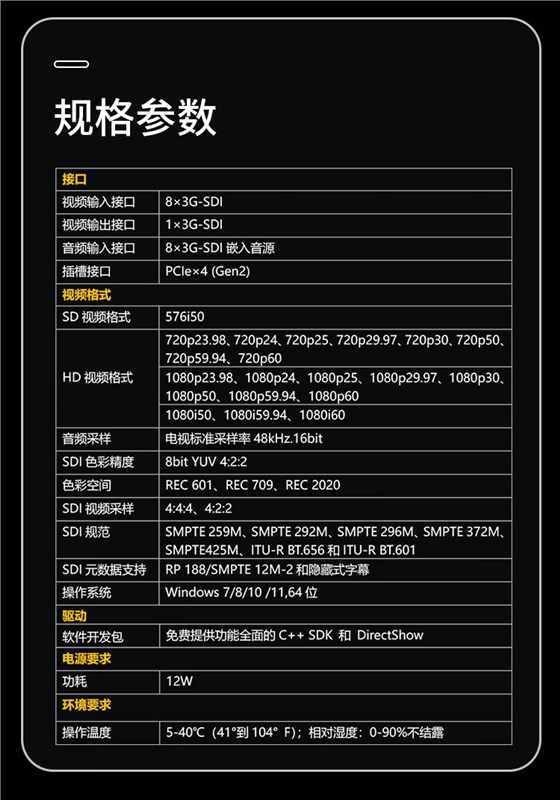 规格参数

| 接口 | |
|---|---|
| 视频输入接口 | 8×3G-SDI |
| 视频输出接口 | 1×3G-SDI |
| 音频输入接口 | 8×3G-SDI 嵌入音源 |
| 插槽接口 | PCIe×4 (Gen2) |
| 视频格式 | |
| SD 视频格式 | 576i50 |
| HD 视频格式 | 720p23.98、720p24、720p25、720p29.97、720p30、720p50、720p59.94、720p60 |
| | 1080p23.98、1080p24、1080p25、1080p29.97、1080p30、1080p50、1080p59.94、1080p60 |
| | 1080i50、1080i59.94、1080i60 |
| 音频采样 | 电视标准采样率 48kHz.16bit |
| SDI 色彩精度 | 8bit YUV 4:2:2 |
| 色彩空间 | REC 601、REC 709、REC 2020 |
| SDI 视频采样 | 4:4:4、4:2:2 |
| SDI 规范 | SMPTE 259M、SMPTE 292M、SMPTE 296M、SMPTE 372M、SMPTE425M、ITU-R BT.656 和 ITU-R BT.601 |
| SDI 元数据支持 | RP 188/SMPTE 12M-2 和隐藏式字幕 |
| 操作系统 | Windows 7/8/10 /11,64 位 |
| 驱动 | |
| 软件开发包 | 免费提供功能全面的 C++ SDK 和 DirectShow |
| 电源要求 | |
| 功耗 | 12W |
| 环境要求 | |
| 操作温度 | 5-40°C（41°到 104° F）；相对湿度：0-90%不结露 |